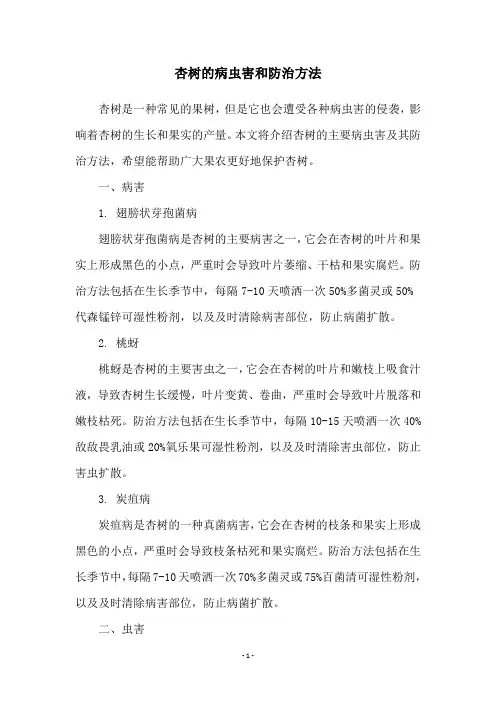 杏树的病虫害和防治方法

杏树是一种常见的果树，但是它也会遭受各种病虫害的侵袭，影响着杏树的生长和果实的产量。本文将介绍杏树的主要病虫害及其防治方法，希望能帮助广大果农更好地保护杏树。

一、病害

1. 翅膀状芽孢菌病

翅膀状芽孢菌病是杏树的主要病害之一，它会在杏树的叶片和果实上形成黑色的小点，严重时会导致叶片萎缩、干枯和果实腐烂。防治方法包括在生长季节中，每隔 7-10 天喷洒一次 50%多菌灵或 50%代森锰锌可湿性粉剂，以及及时清除病害部位，防止病菌扩散。

2. 桃蚜

桃蚜是杏树的主要害虫之一，它会在杏树的叶片和嫩枝上吸食汁液，导致杏树生长缓慢，叶片变黄、卷曲，严重时会导致叶片脱落和嫩枝枯死。防治方法包括在生长季节中，每隔 10-15 天喷洒一次 40%敌敌畏乳油或 20%氧乐果可湿性粉剂，以及及时清除害虫部位，防止害虫扩散。

3. 炭疽病

炭疽病是杏树的一种真菌病害，它会在杏树的枝条和果实上形成黑色的小点，严重时会导致枝条枯死和果实腐烂。防治方法包括在生长季节中，每隔 7-10 天喷洒一次 70%多菌灵或 75%百菌清可湿性粉剂，以及及时清除病害部位，防止病菌扩散。

二、虫害

- 1 -